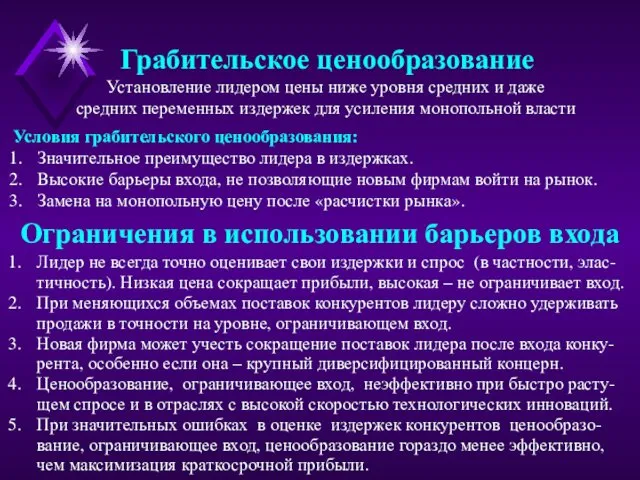 Грабительское ценообразование

Установление лидером цены ниже уровня средних и даже средних переменных издержек для усиления монопольной власти

Условия грабительского ценообразования:
1. Значительное преимущество лидера в издержках.
2. Высокие барьеры входа, не позволяющие новым фирмам войти на рынок.
3. Замена на монопольную цену после «расчистки рынка».

Ограничения в использовании барьеров входа
1. Лидер не всегда точно оценивает свои издержки и спрос (в частности, эластичность). Низкая цена сокращает прибыли, высокая – не ограничивает вход.
2. При меняющихся объемах поставок конкурентов лидеру сложно удерживать продажи в точности на уровне, ограничивающем вход.
3. Новая фирма может учесть сокращение поставок лидера после входа конкурента, особенно если она – крупный диверсифицированный концерн.
4. Ценообразование, ограничивающее вход, неэффективно при быстро растущем спросе и в отраслях с высокой скоростью технологических инноваций.
5. При значительных ошибках в оценке издержек конкурентов ценообразование, ограничивающее вход, ценообразование гораздо менее эффективно, чем максимизация краткосрочной прибыли.